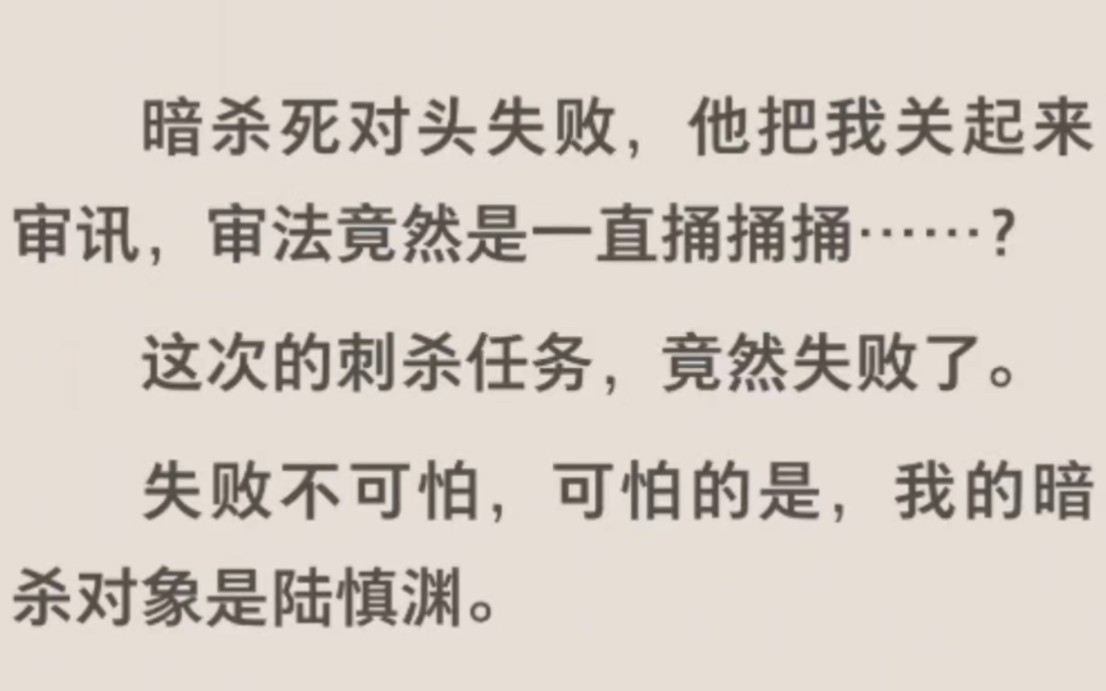 暗杀死对头失败，他把我关起来审讯，审法竟然是一直捅捅捅……？

这次的刺杀任务，竟然失败了。

失败不可怕，可怕的是，我的暗杀对象是陆慎渊。